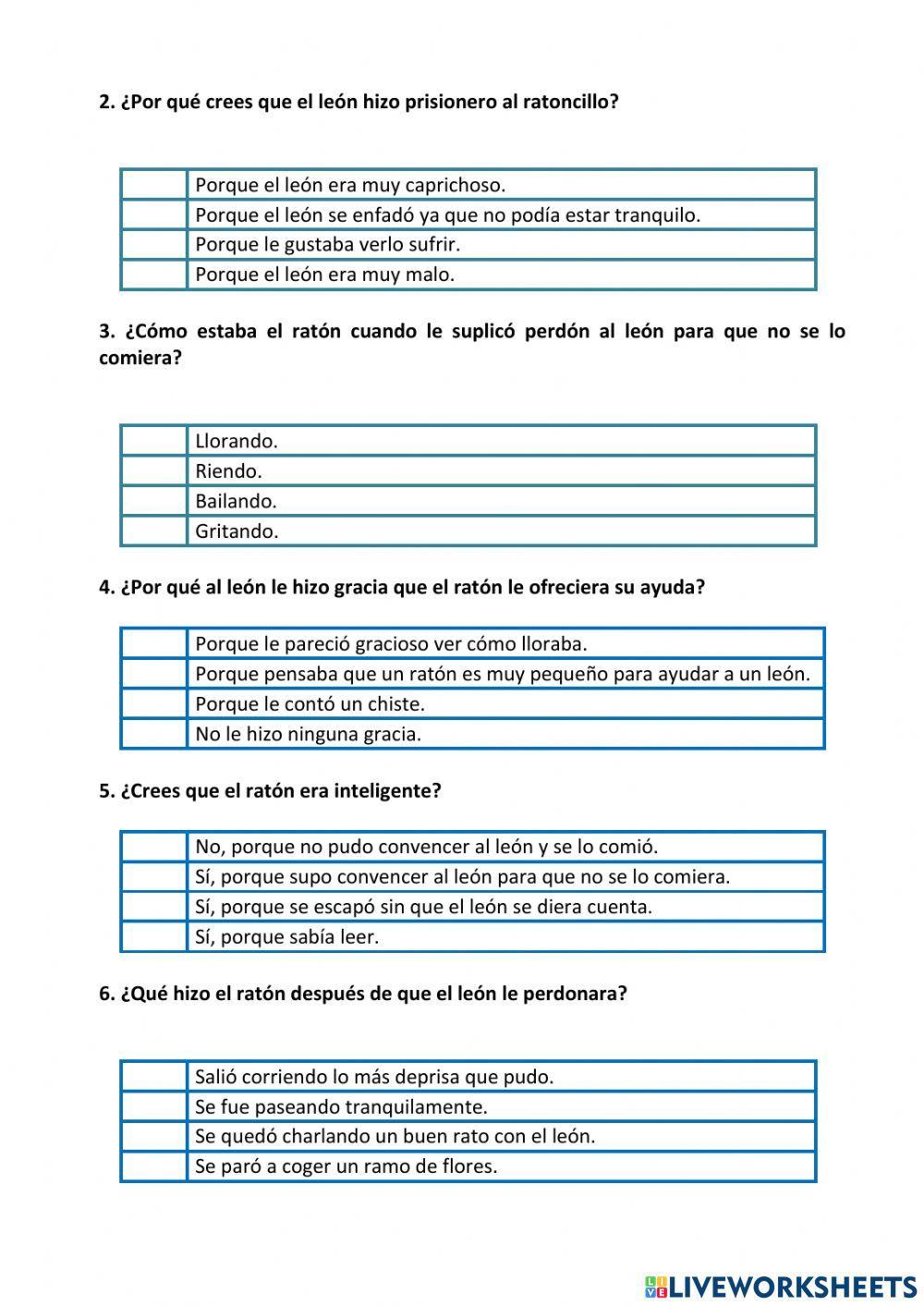 2. ¿Por qué crees que el león hizo prisionero al ratoncillo?

| | |
|---|---|
| | Porque el león era muy caprichoso. |
| | Porque el león se enfadó ya que no podía estar tranquilo. |
| | Porque le gustaba verlo sufrir. |
| | Porque el león era muy malo. |

3. ¿Cómo estaba el ratón cuando le suplicó perdón al león para que no se lo comiera?

| | |
|---|---|
| | Llorando. |
| | Riendo. |
| | Bailando. |
| | Gritando. |

4. ¿Por qué al león le hizo gracia que el ratón le ofreciera su ayuda?

| | |
|---|---|
| | Porque le pareció gracioso ver cómo lloraba. |
| | Porque pensaba que un ratón es muy pequeño para ayudar a un león. |
| | Porque le contó un chiste. |
| | No le hizo ninguna gracia. |

5. ¿Crees que el ratón era inteligente?

| | |
|---|---|
| | No, porque no pudo convencer al león y se lo comió. |
| | Sí, porque supo convencer al león para que no se lo comiera. |
| | Sí, porque se escapó sin que el león se diera cuenta. |
| | Sí, porque sabía leer. |

6. ¿Qué hizo el ratón después de que el león le perdonara?

| | |
|---|---|
| | Salió corriendo lo más deprisa que pudo. |
| | Se fue paseando tranquilamente. |
| | Se quedó charlando un buen rato con el león. |
| | Se paró a coger un ramo de flores. |

LIVEWORKSHEETS